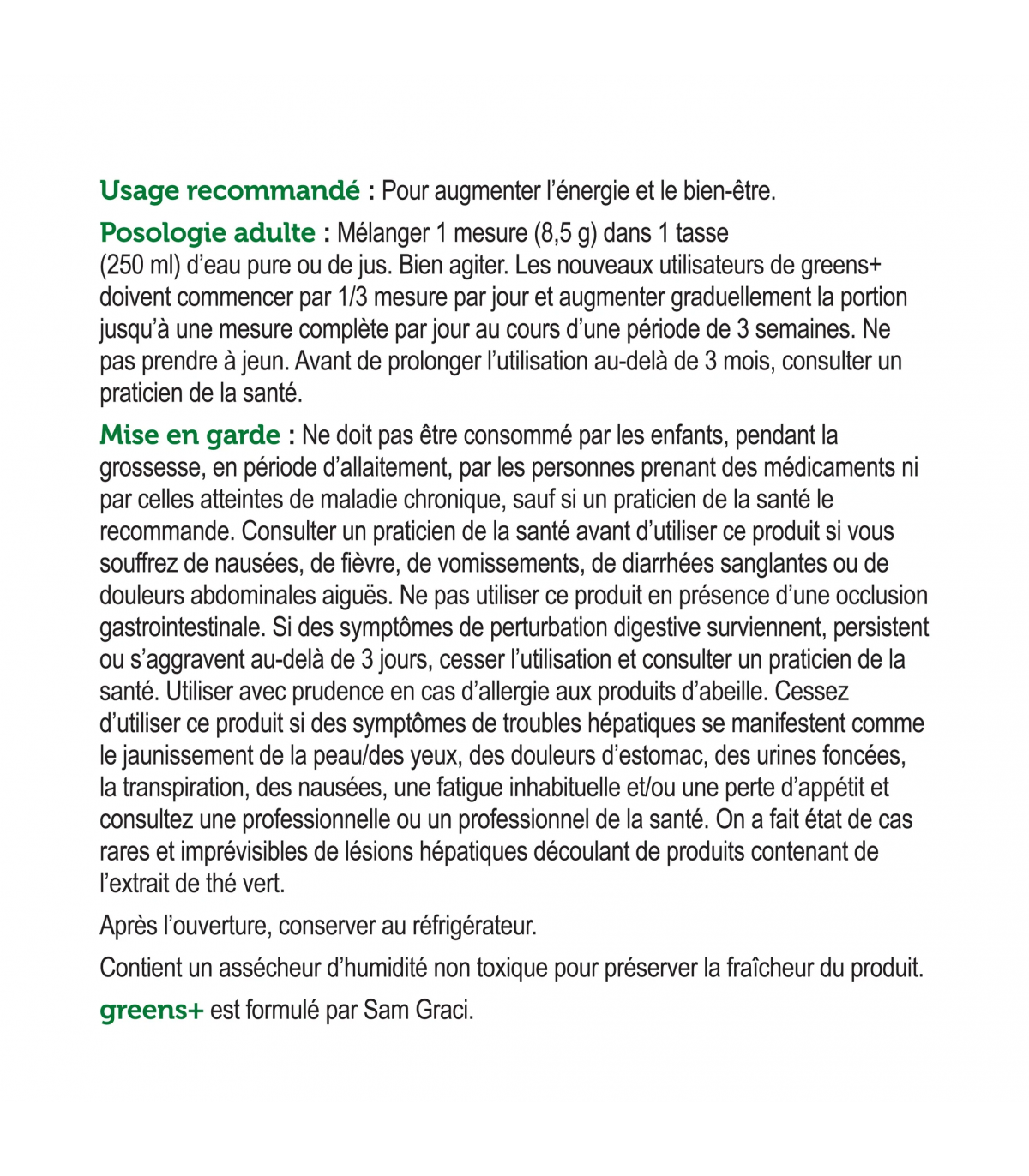 Usage recommandé : Pour augmenter l'énergie et le bien-être.

Posologie adulte : Mélanger 1 mesure (8,5 g) dans 1 tasse (250 ml) d'eau pure ou de jus. Bien agiter. Les nouveaux utilisateurs de greens+ doivent commencer par 1/3 mesure par jour et augmenter graduellement la portion jusqu'à une mesure complète par jour au cours d'une période de 3 semaines. Ne pas prendre à jeun. Avant de prolonger l'utilisation au-delà de 3 mois, consulter un praticien de la santé.

Mise en garde : Ne doit pas être consommé par les enfants, pendant la grossesse, en période d'allaitement, par les personnes prenant des médicaments ni par celles atteintes de maladie chronique, sauf si un praticien de la santé le recommande. Consulter un praticien de la santé avant d'utiliser ce produit si vous souffrez de nausées, de fièvre, de vomissements, de diarrhées sanglantes ou de douleurs abdominales aiguës. Ne pas utiliser ce produit en présence d'une occlusion gastrointestinale. Si des symptômes de perturbation digestive surviennent, persistent ou s'aggravent au-delà de 3 jours, cesser l'utilisation et consulter un praticien de la santé. Utiliser avec prudence en cas d'allergie aux produits d'abeille. Cessez d'utiliser ce produit si des symptômes de troubles hépatiques se manifestent comme le jaunissement de la peau/des yeux, des douleurs d'estomac, des urines foncées, la transpiration, des nausées, une fatigue inhabituelle et/ou une perte d'appétit et consultez une professionnelle ou un professionnel de la santé. On a fait état de cas rares et imprévisibles de lésions hépatiques découlant de produits contenant de l'extrait de thé vert.

Après l'ouverture, conserver au réfrigérateur.

Contient un assécheur d'humidité non toxique pour préserver la fraîcheur du produit.

greens+ est formulé par Sam Graci.